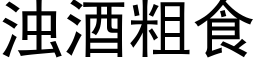 浊酒粗食